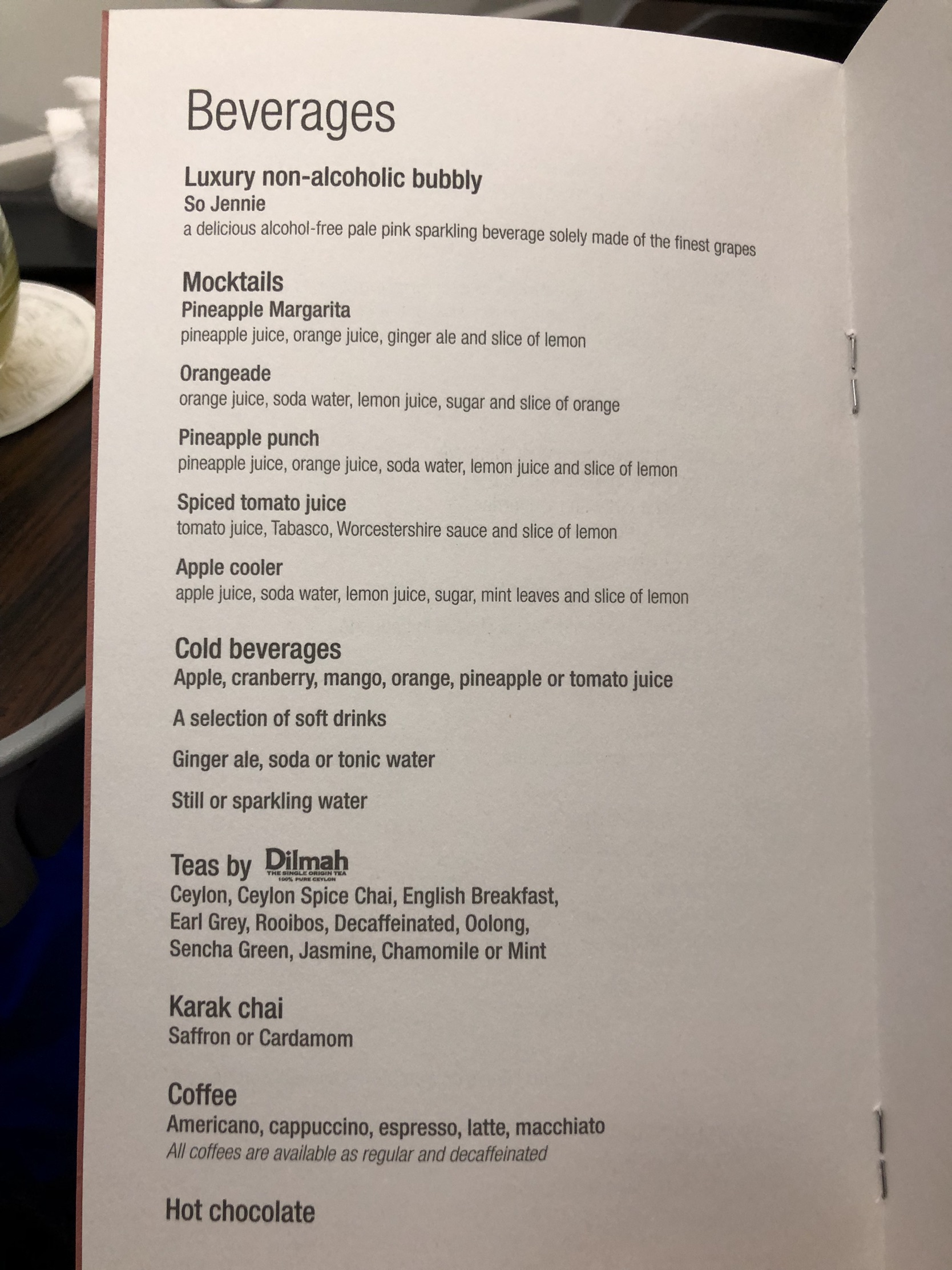 Beverages

Luxury non-alcoholic bubbly
So Jennie
a delicious alcohol-free pale pink sparkling beverage solely made of the finest grapes

Mocktails
Pineapple Margarita
pineapple juice, orange juice, ginger ale and slice of lemon

Orangeade
orange juice, soda water, lemon juice, sugar and slice of orange

Pineapple punch
pineapple juice, orange juice, soda water, lemon juice and slice of lemon

Spiced tomato juice
tomato juice, Tabasco, Worcestershire sauce and slice of lemon

Apple cooler
apple juice, soda water, lemon juice, sugar, mint leaves and slice of lemon

Cold beverages
Apple, cranberry, mango, orange, pineapple or tomato juice

A selection of soft drinks

Ginger ale, soda or tonic water

Still or sparkling water

Teas by Dilmah THE SINGLE ORIGIN TEA 100% PURE CEYLON
Ceylon, Ceylon Spice Chai, English Breakfast, Earl Grey, Rooibos, Decaffeinated, Oolong, Sencha Green, Jasmine, Chamomile or Mint

Karak chai
Saffron or Cardamom

Coffee
Americano, cappuccino, espresso, latte, macchiato
All coffees are available as regular and decaffeinated

Hot chocolate